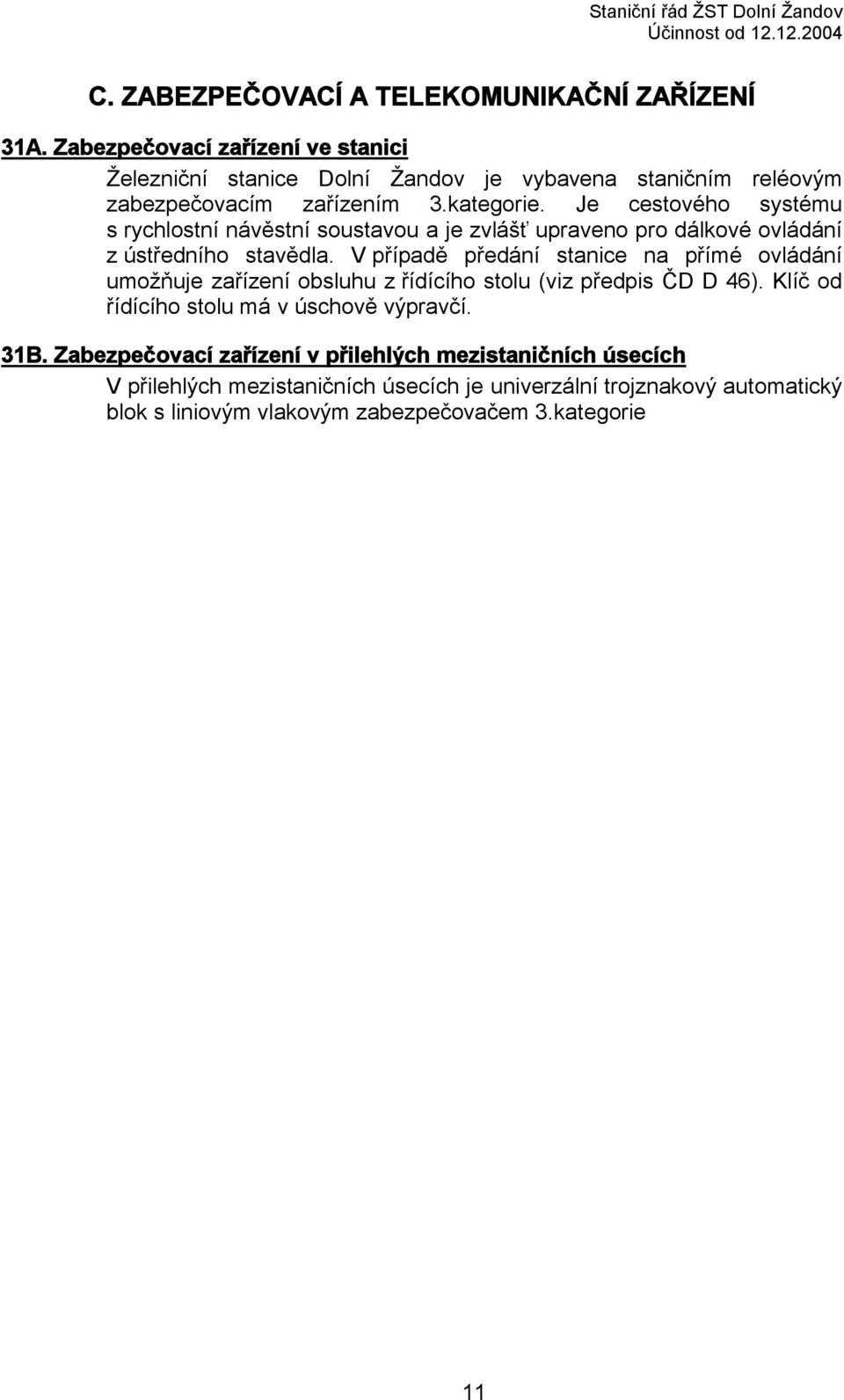 Staniční řád ŽST Dolní Žandov
Účinnost od 12.12.2004

C. ZABEZPEČOVACÍ A TELEKOMUNIKAČNÍ ZAŘÍZENÍ

31A. Zabezpečovací zařízení ve stanici

Železniční stanice Dolní Žandov je vybavena staničním reléovým zabezpečovacím zařízením 3.kategorie. Je cestového systému s rychlostní návěstní soustavou a je zvlášť upraveno pro dálkové ovládání z ústředního stavědla. V případě předání stanice na přímé ovládání umožňuje zařízení obsluhu z řídícího stolu (viz předpis ČD D 46). Klíč od řídícího stolu má v úschově výpravčí.

31B. Zabezpečovací zařízení v přilehlých mezistaničních úsecích

V přilehlých mezistaničních úsecích je univerzální trojznakový automatický blok s liniovým vlakovým zabezpečovačem 3.kategorie

11